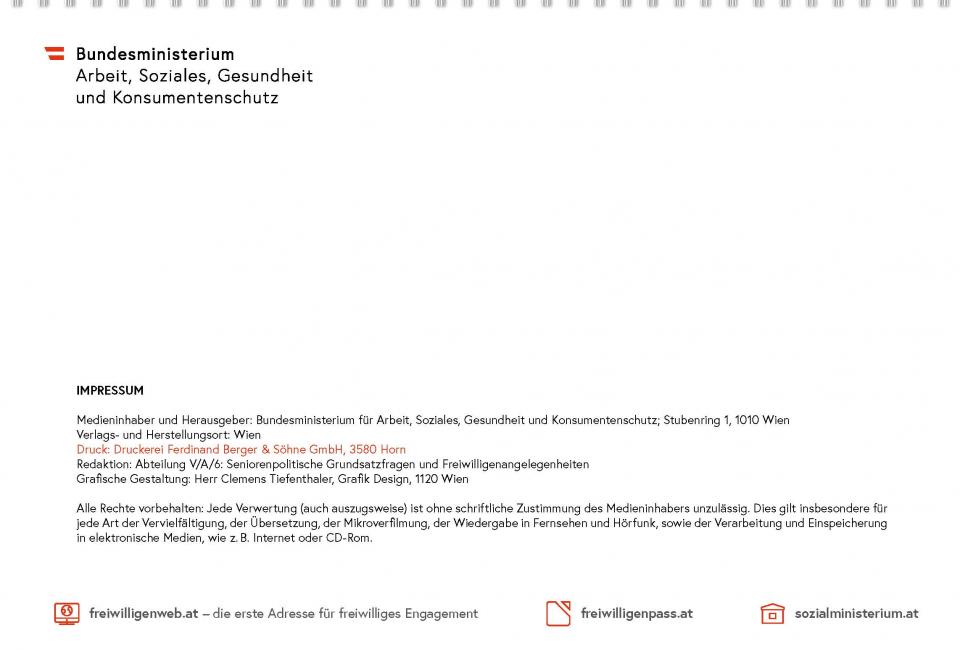 Bundesministerium
Arbeit, Soziales, Gesundheit
und Konsumentenschutz

IMPRESSUM

Medieninhaber und Herausgeber: Bundesministerium für Arbeit, Soziales, Gesundheit und Konsumentenschutz; Stubenring 1, 1010 Wien
Verlags- und Herstellungsort: Wien
Druck: Druckerei Ferdinand Berger & Söhne GmbH, 3580 Horn
Redaktion: Abteilung V/A/6: Seniorenpolitische Grundsatzfragen und Freiwilligenangelegenheiten
Grafische Gestaltung: Herr Clemens Tiefenthaler, Grafik Design, 1120 Wien

Alle Rechte vorbehalten: Jede Verwertung (auch auszugsweise) ist ohne schriftliche Zustimmung des Medieninhabers unzulässig. Dies gilt insbesondere für jede Art der Vervielfältigung, der Übersetzung, der Mikroverfilmung, der Wiedergabe in Fernsehen und Hörfunk, sowie der Verarbeitung und Einspeicherung in elektronische Medien, wie z. B. Internet oder CD-Rom.

freiwilligenweb.at – die erste Adresse für freiwilliges Engagement

freiwilligenpass.at

sozialministerium.at